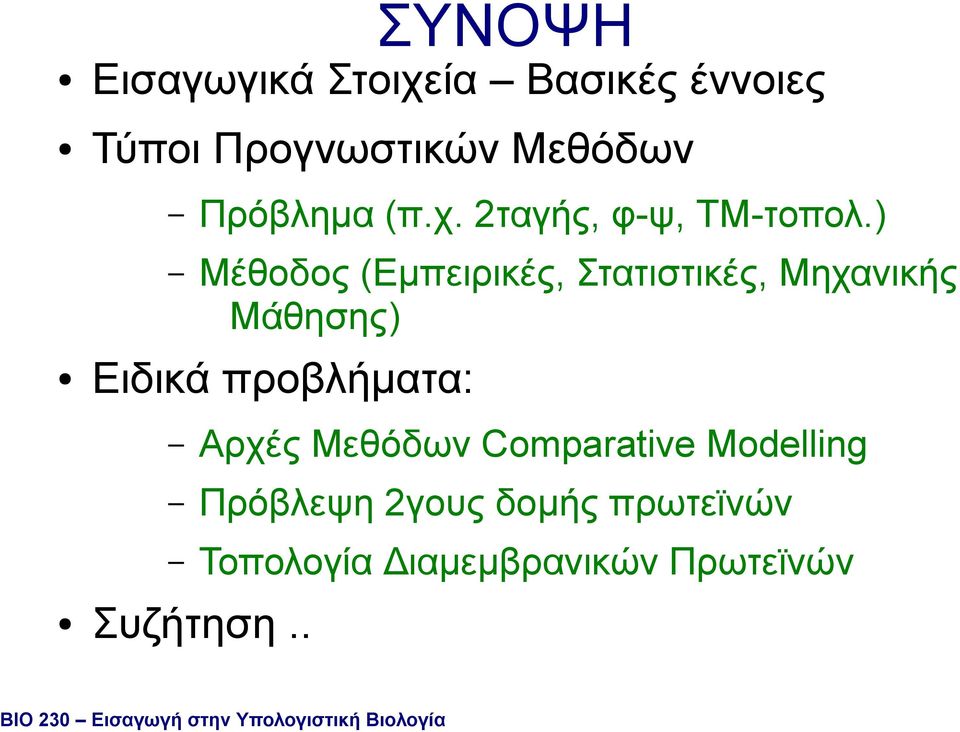 ΣΥΝΟΨΗ

• Εισαγωγικά Στοιχεία – Βασικές έννοιες

• Τύποι Προγνωστικών Μεθόδων

– Πρόβλημα (π.χ. 2ταγής, φ-ψ, ΤΜ-τοπολ.)

– Μέθοδος (Εμπειρικές, Στατιστικές, Μηχανικής Μάθησης)

• Ειδικά προβλήματα:

– Αρχές Μεθόδων Comparative Modelling

– Πρόβλεψη 2γους δομής πρωτεϊνών

– Τοπολογία Διαμεμβρανικών Πρωτεϊνών

• Συζήτηση ..

ΒΙΟ 230 – Εισαγωγή στην Υπολογιστική Βιολογία